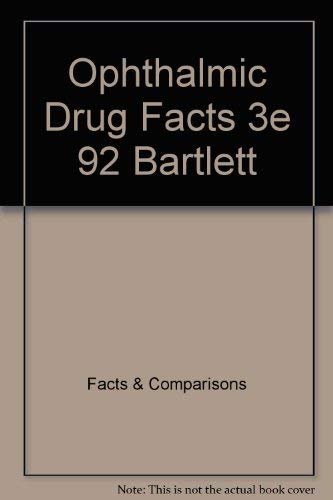 Ophthalmic Drug Facts 3e 92 Bartlett

Facts & Comparisons

Note: This is not the actual book cover